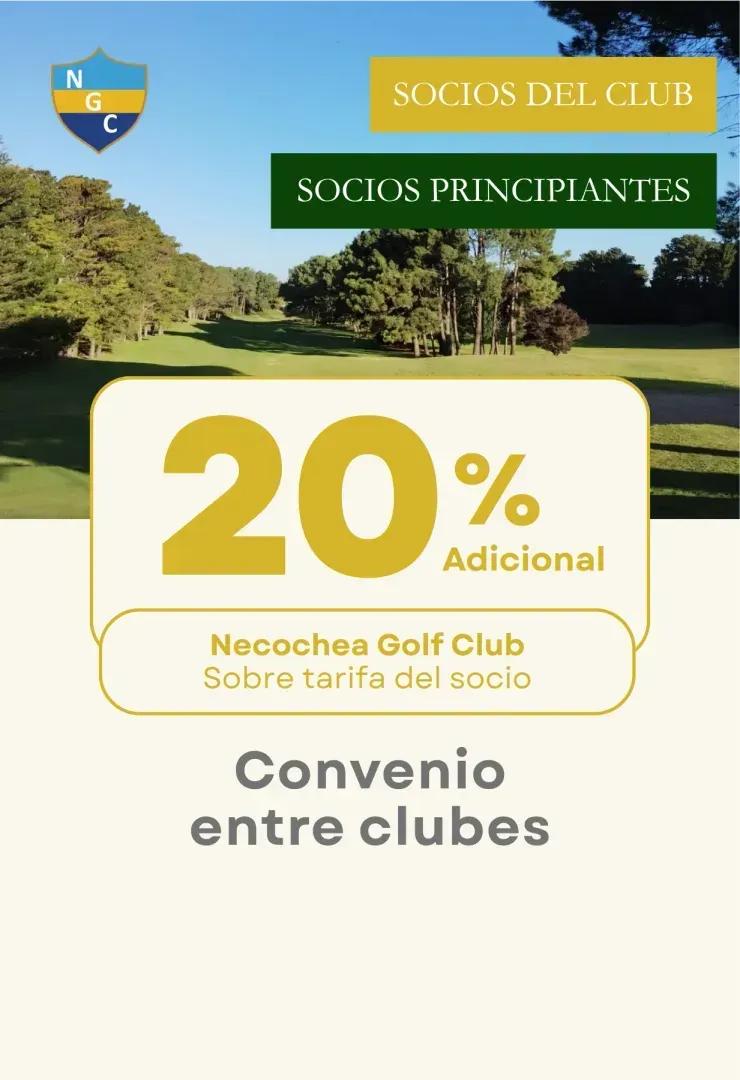 N
G
C

SOCIOS DEL CLUB

SOCIOS PRINCIPIANTES

20%
Adicional

Necochea Golf Club
Sobre tarifa del socio

Convenio
entre clubes